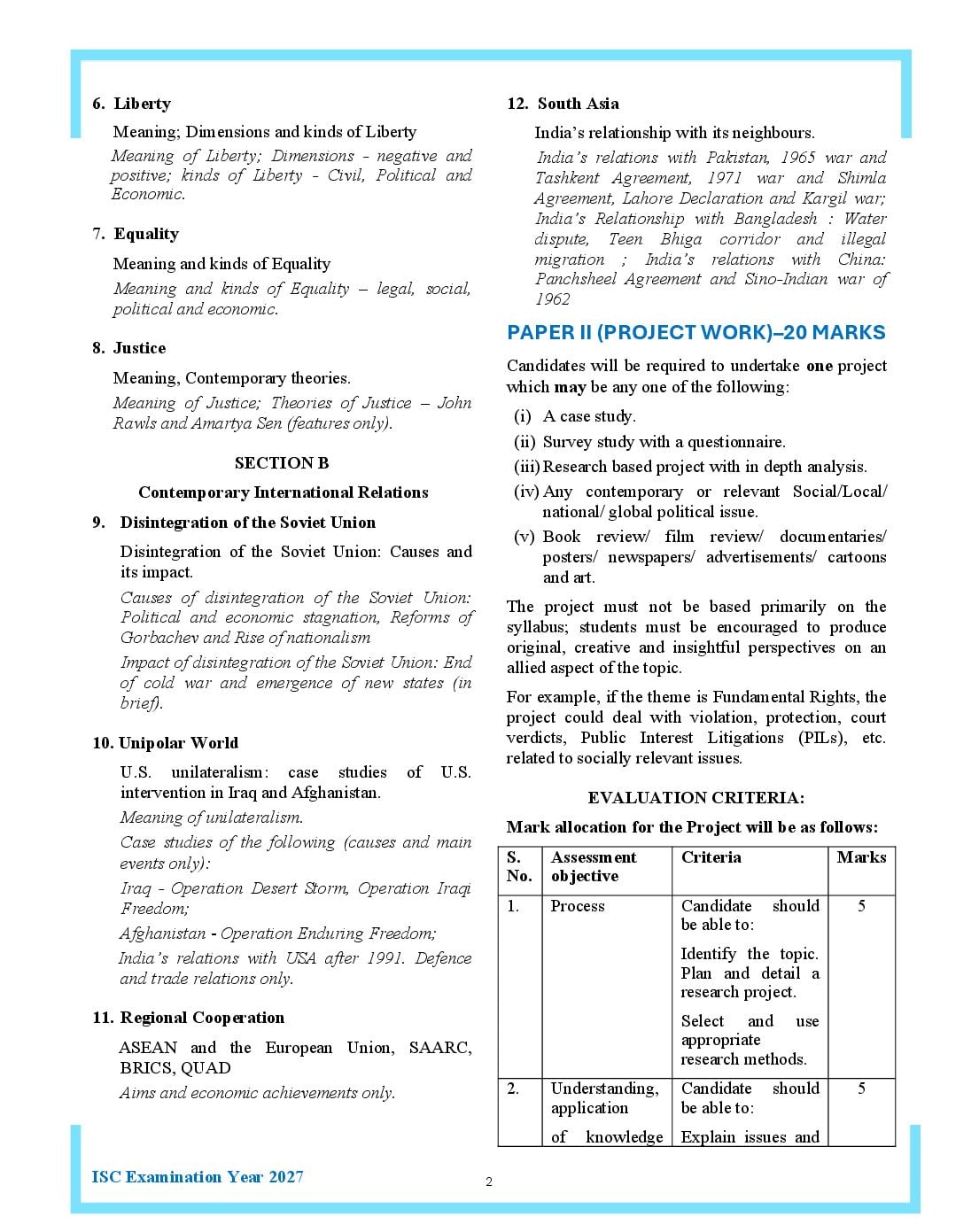 6. Liberty

Meaning; Dimensions and kinds of Liberty

Meaning of Liberty; Dimensions - negative and positive; kinds of Liberty - Civil, Political and Economic.

7. Equality

Meaning and kinds of Equality

Meaning and kinds of Equality – legal, social, political and economic.

8. Justice

Meaning, Contemporary theories.

Meaning of Justice; Theories of Justice – John Rawls and Amartya Sen (features only).

SECTION B

Contemporary International Relations

9. Disintegration of the Soviet Union

Disintegration of the Soviet Union: Causes and its impact.

Causes of disintegration of the Soviet Union: Political and economic stagnation, Reforms of Gorbachev and Rise of nationalism

Impact of disintegration of the Soviet Union: End of cold war and emergence of new states (in brief).

10. Unipolar World

U.S. unilateralism: case studies of U.S. intervention in Iraq and Afghanistan.

Meaning of unilateralism.

Case studies of the following (causes and main events only):

Iraq - Operation Desert Storm, Operation Iraqi Freedom;

Afghanistan - Operation Enduring Freedom;

India's relations with USA after 1991. Defence and trade relations only.

11. Regional Cooperation

ASEAN and the European Union, SAARC, BRICS, QUAD

Aims and economic achievements only.

12. South Asia

India's relationship with its neighbours.

India's relations with Pakistan, 1965 war and Tashkent Agreement, 1971 war and Shimla Agreement, Lahore Declaration and Kargil war; India's Relationship with Bangladesh : Water dispute, Teen Bhiga corridor and illegal migration ; India's relations with China: Panchsheel Agreement and Sino-Indian war of 1962

PAPER II (PROJECT WORK)–20 MARKS

Candidates will be required to undertake one project which may be any one of the following:

(i) A case study.
(ii) Survey study with a questionnaire.
(iii) Research based project with in depth analysis.
(iv) Any contemporary or relevant Social/Local/ national/ global political issue.
(v) Book review/ film review/ documentaries/ posters/ newspapers/ advertisements/ cartoons and art.

The project must not be based primarily on the syllabus; students must be encouraged to produce original, creative and insightful perspectives on an allied aspect of the topic.

For example, if the theme is Fundamental Rights, the project could deal with violation, protection, court verdicts, Public Interest Litigations (PILs), etc. related to socially relevant issues.

EVALUATION CRITERIA:

Mark allocation for the Project will be as follows:

| S. No. | Assessment objective | Criteria | Marks |
|---|---|---|---|
| 1. | Process | Candidate should be able to: Identify the topic. Plan and detail a research project. Select and use appropriate research methods. | 5 |
| 2. | Understanding, application of knowledge | Candidate should be able to: Explain issues and | 5 |

ISC Examination Year 2027

2